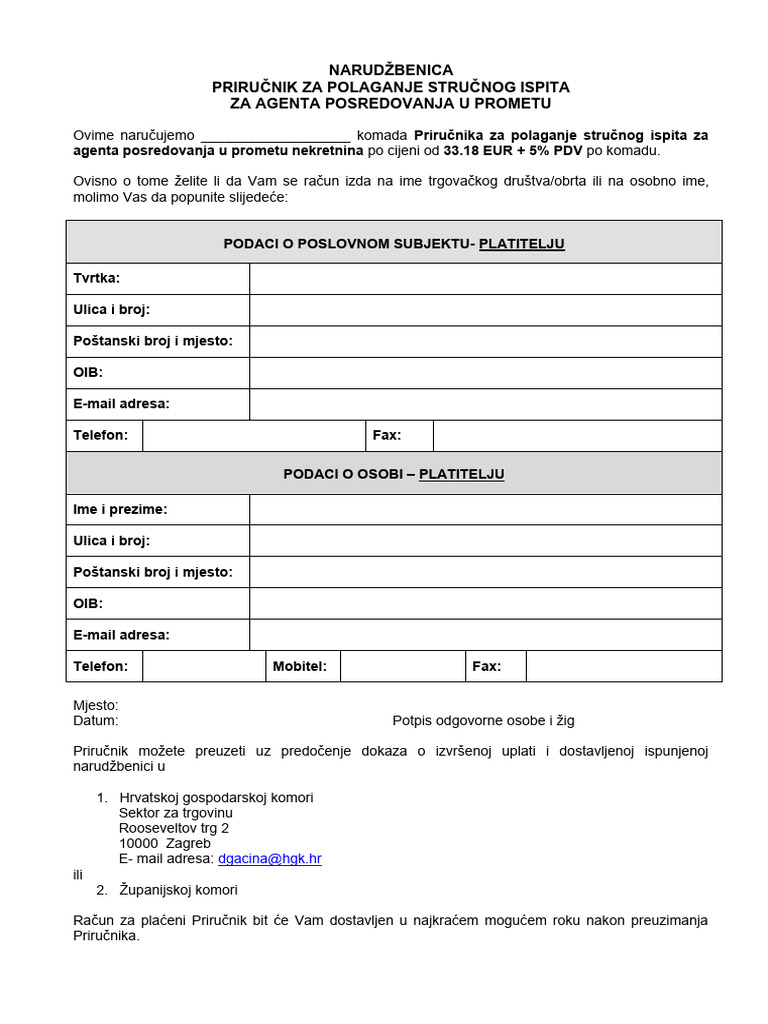 NARUDŽBENICA
PRIRUČNIK ZA POLAGANJE STRUČNOG ISPITA
ZA AGENTA POSREDOVANJA U PROMETU

Ovime naručujemo ____ komada Priručnika za polaganje stručnog ispita za agenta posredovanja u prometu nekretnina po cijeni od 33.18 EUR + 5% PDV po komadu.

Ovisno o tome želite li da Vam se račun izda na ime trgovačkog društva/obrta ili na osobno ime, molimo Vas da popunite slijedeće:

PODACI O POSLOVNOM SUBJEKTU- PLATITELJU

Tvrtka:
Ulica i broj:
Poštanski broj i mjesto:
OIB:
E-mail adresa:
Telefon: Fax:

PODACI O OSOBI – PLATITELJU

Ime i prezime:
Ulica i broj:
Poštanski broj i mjesto:
OIB:
E-mail adresa:
Telefon: Mobitel: Fax:

Mjesto:
Datum: Potpis odgovorne osobe i žig

Priručnik možete preuzeti uz predočenje dokaza o izvršenoj uplati i dostavljenoj ispunjenoj narudžbenici u

1. Hrvatskoj gospodarskoj komori
Sektor za trgovinu
Rooseveltov trg 2
10000 Zagreb
E- mail adresa: dgacina@hgk.hr
ili
2. Županijskoj komori

Račun za plaćeni Priručnik bit će Vam dostavljen u najkraćem mogućem roku nakon preuzimanja Priručnika.